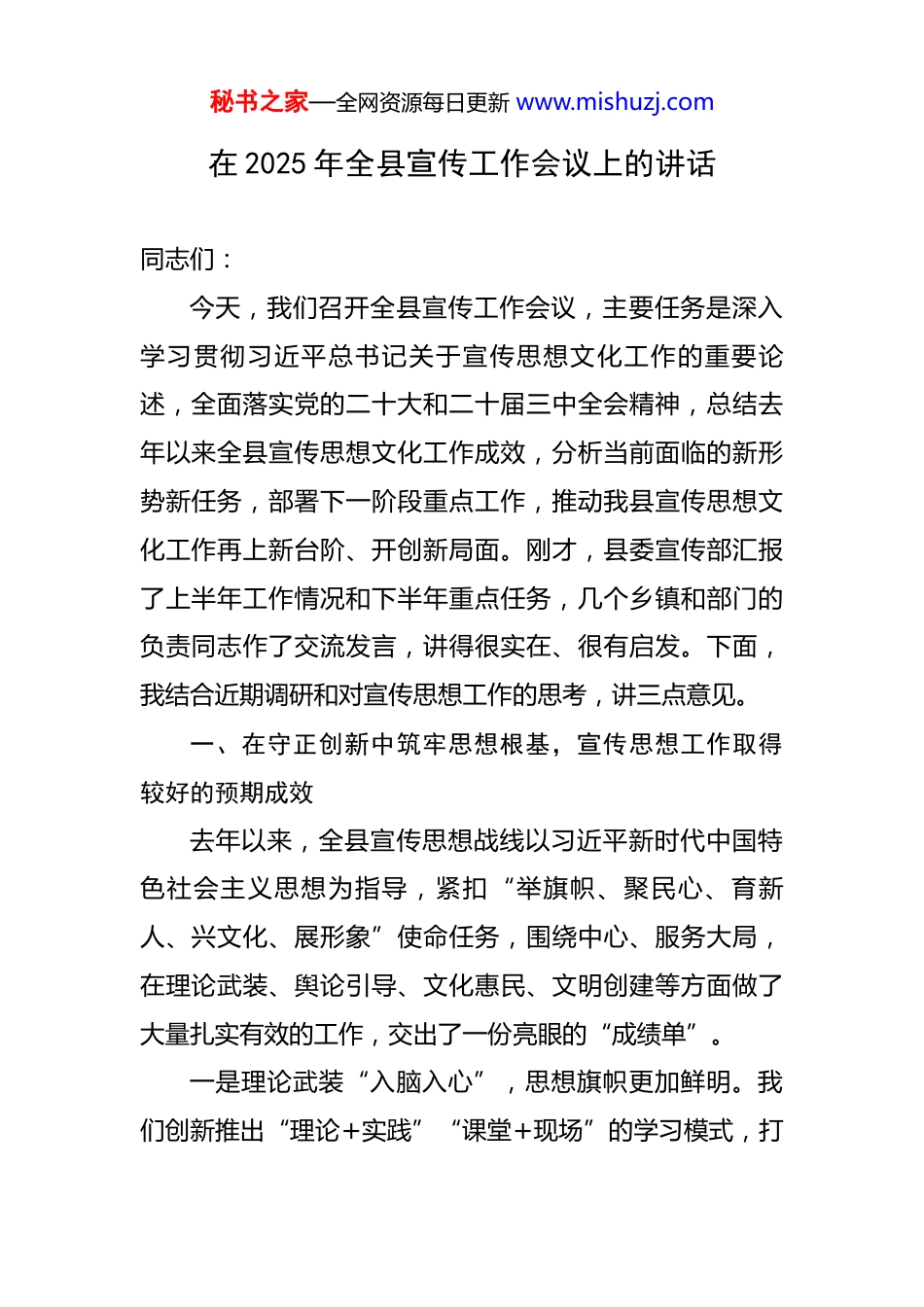 秘书之家—全网资源每日更新 www.mishuzj.com

在 2025 年全县宣传工作会议上的讲话

同志们：

今天，我们召开全县宣传工作会议，主要任务是深入学习贯彻习近平总书记关于宣传思想文化工作的重要论述，全面落实党的二十大和二十届三中全会精神，总结去年以来全县宣传思想文化工作成效，分析当前面临的新形势新任务，部署下一阶段重点工作，推动我县宣传思想文化工作再上新台阶、开创新局面。刚才，县委宣传部汇报了上半年工作情况和下半年重点任务，几个乡镇和部门的负责同志作了交流发言，讲得很实在、很有启发。下面，我结合近期调研和对宣传思想工作的思考，讲三点意见。

一、在守正创新中筑牢思想根基，宣传思想工作取得较好的预期成效

去年以来，全县宣传思想战线以习近平新时代中国特色社会主义思想为指导，紧扣“举旗帜、聚民心、育新人、兴文化、展形象”使命任务，围绕中心、服务大局，在理论武装、舆论引导、文化惠民、文明创建等方面做了大量扎实有效的工作，交出了一份亮眼的“成绩单”。

一是理论武装“入脑入心”，思想旗帜更加鲜明。我们创新推出“理论+实践”“课堂+现场”的学习模式，打